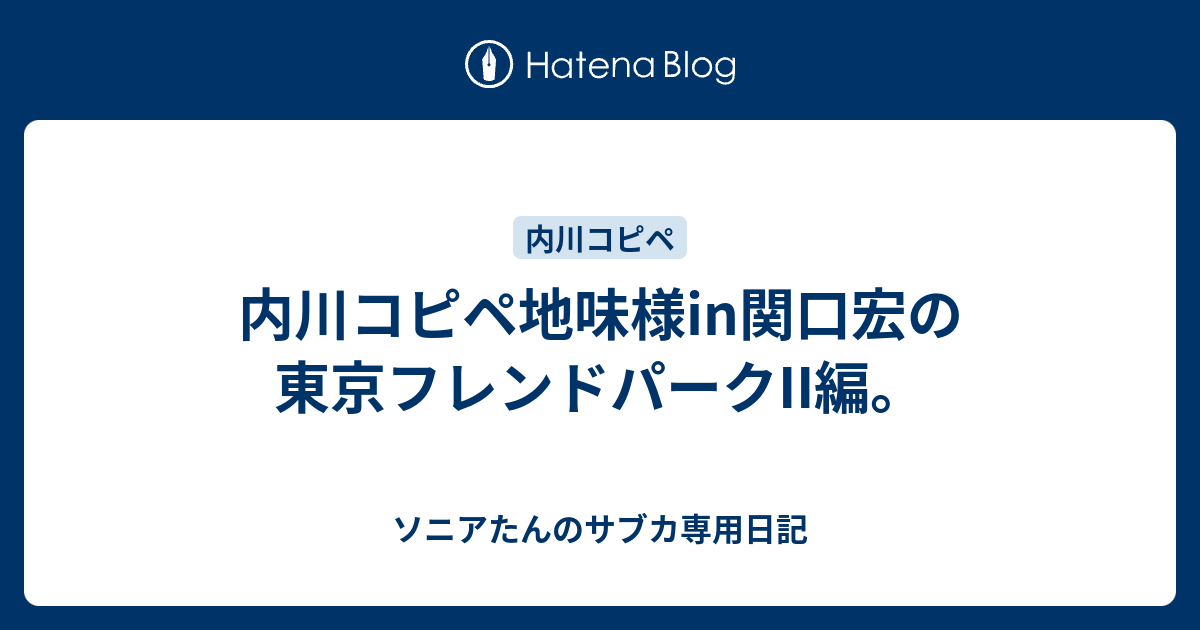 Hatena Blog

内川コピペ

内川コピペ地味様in関口宏の東京フレンドパークII編。

ソニアたんのサブカ専用日記